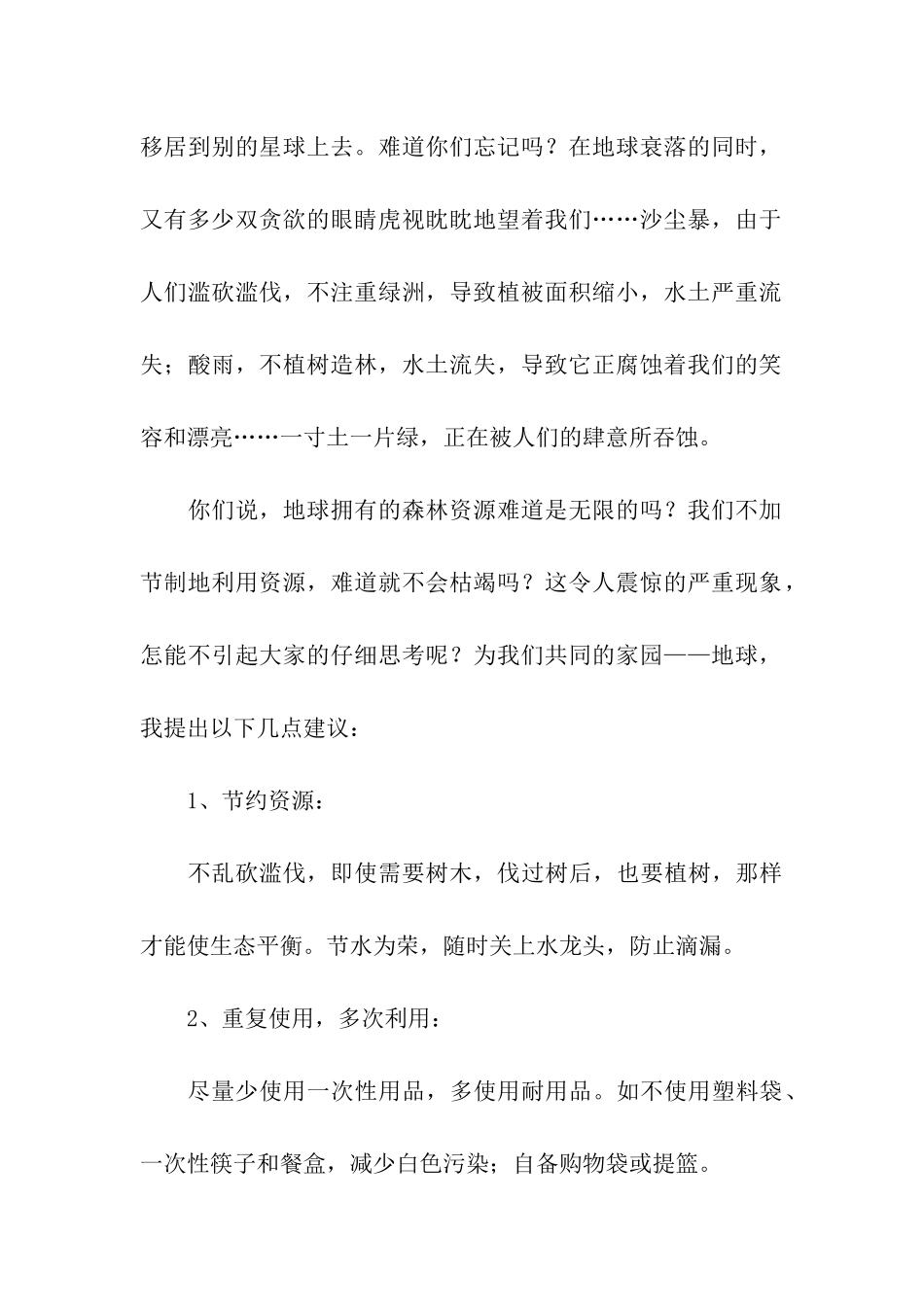 移居到别的星球上去。难道你们忘记吗？在地球衰落的同时，又有多少双贪欲的眼睛虎视眈眈地望着我们……沙尘暴，由于人们滥砍滥伐，不注重绿洲，导致植被面积缩小，水土严重流失；酸雨，不植树造林，水土流失，导致它正腐蚀着我们的笑容和漂亮……一寸土一片绿，正在被人们的肆意所吞蚀。

你们说，地球拥有的森林资源难道是无限的吗？我们不加节制地利用资源，难道就不会枯竭吗？这令人震惊的严重现象，怎能不引起大家的仔细思考呢？为我们共同的家园——地球，我提出以下几点建议：

1、节约资源：

不乱砍滥伐，即使需要树木，伐过树后，也要植树，那样才能使生态平衡。节水为荣，随时关上水龙头，防止滴漏。

2、重复使用，多次利用：

尽量少使用一次性用品，多使用耐用品。如不使用塑料袋、一次性筷子和餐盒，减少白色污染；自备购物袋或提篮。